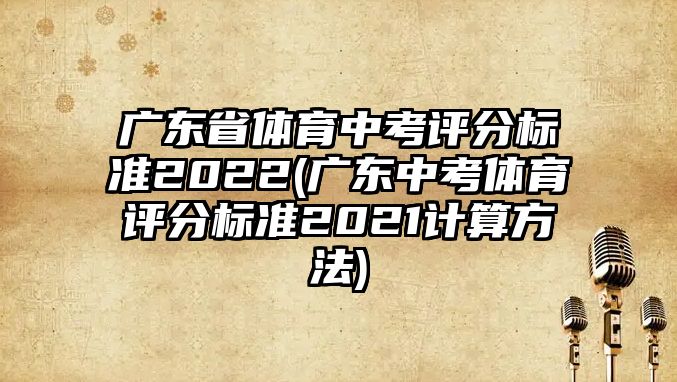 广东省体育中考评分标准2022(广东中考体育评分标准2021计算方法)